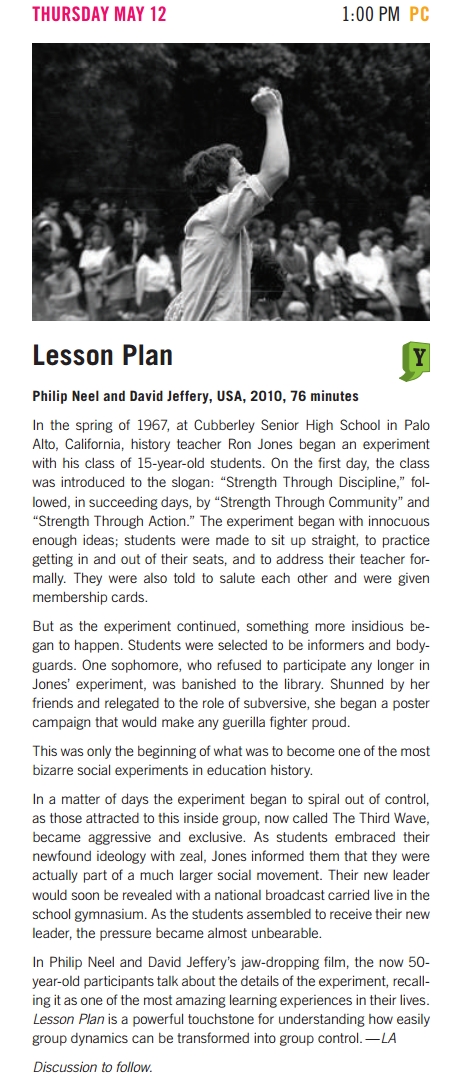 THURSDAY MAY 12 1:00 PM PC

Lesson Plan

Y

Philip Neel and David Jeffery, USA, 2010, 76 minutes

In the spring of 1967, at Cubberley Senior High School in Palo Alto, California, history teacher Ron Jones began an experiment with his class of 15-year-old students. On the first day, the class was introduced to the slogan: "Strength Through Discipline," followed, in succeeding days, by "Strength Through Community" and "Strength Through Action." The experiment began with innocuous enough ideas; students were made to sit up straight, to practice getting in and out of their seats, and to address their teacher formally. They were also told to salute each other and were given membership cards.

But as the experiment continued, something more insidious began to happen. Students were selected to be informers and bodyguards. One sophomore, who refused to participate any longer in Jones' experiment, was banished to the library. Shunned by her friends and relegated to the role of subversive, she began a poster campaign that would make any guerilla fighter proud.

This was only the beginning of what was to become one of the most bizarre social experiments in education history.

In a matter of days the experiment began to spiral out of control, as those attracted to this inside group, now called The Third Wave, became aggressive and exclusive. As students embraced their newfound ideology with zeal, Jones informed them that they were actually part of a much larger social movement. Their new leader would soon be revealed with a national broadcast carried live in the school gymnasium. As the students assembled to receive their new leader, the pressure became almost unbearable.

In Philip Neel and David Jeffery's jaw-dropping film, the now 50-year-old participants talk about the details of the experiment, recalling it as one of the most amazing learning experiences in their lives. Lesson Plan is a powerful touchstone for understanding how easily group dynamics can be transformed into group control. —LA

Discussion to follow.